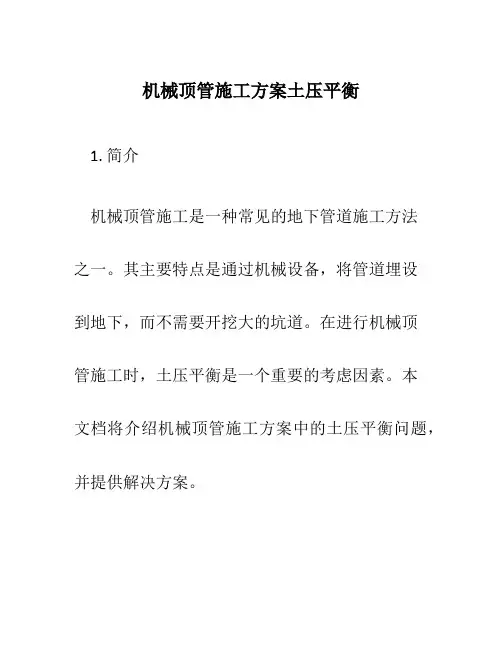 机械顶管施工方案土压平衡

1. 简介

机械顶管施工是一种常见的地下管道施工方法之一。其主要特点是通过机械设备，将管道埋设到地下，而不需要开挖大的坑道。在进行机械顶管施工时，土压平衡是一个重要的考虑因素。本文档将介绍机械顶管施工方案中的土压平衡问题，并提供解决方案。